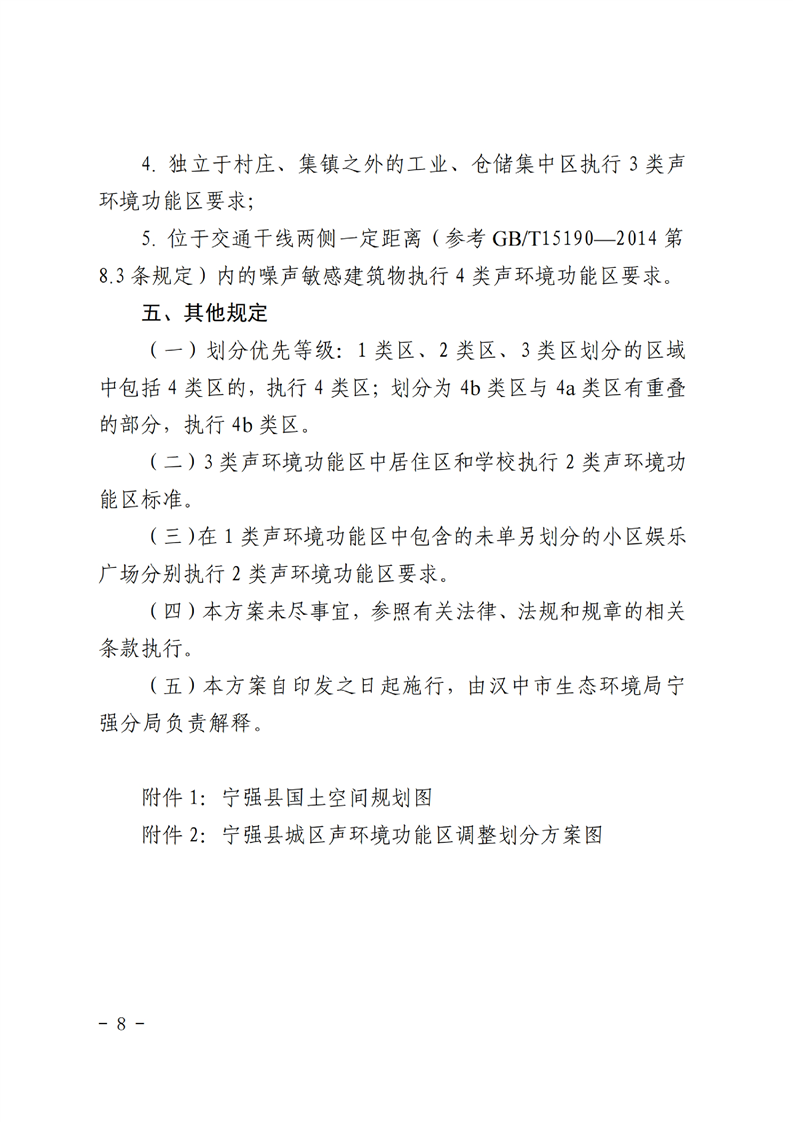 4. 独立于村庄、集镇之外的工业、仓储集中区执行 3 类声环境功能区要求；

5. 位于交通干线两侧一定距离（参考 GB/T15190—2014 第 8.3 条规定）内的噪声敏感建筑物执行 4 类声环境功能区要求。

五、其他规定

（一）划分优先等级：1 类区、2 类区、3 类区划分的区域中包括 4 类区的，执行 4 类区；划分为 4b 类区与 4a 类区有重叠的部分，执行 4b 类区。

（二）3 类声环境功能区中居住区和学校执行 2 类声环境功能区标准。

（三）在 1 类声环境功能区中包含的未单另划分的小区娱乐广场分别执行 2 类声环境功能区要求。

（四）本方案未尽事宜，参照有关法律、法规和规章的相关条款执行。

（五）本方案自印发之日起施行，由汉中市生态环境局宁强分局负责解释。

附件 1：宁强县国土空间规划图

附件 2：宁强县城区声环境功能区调整划分方案图

－ 8 －